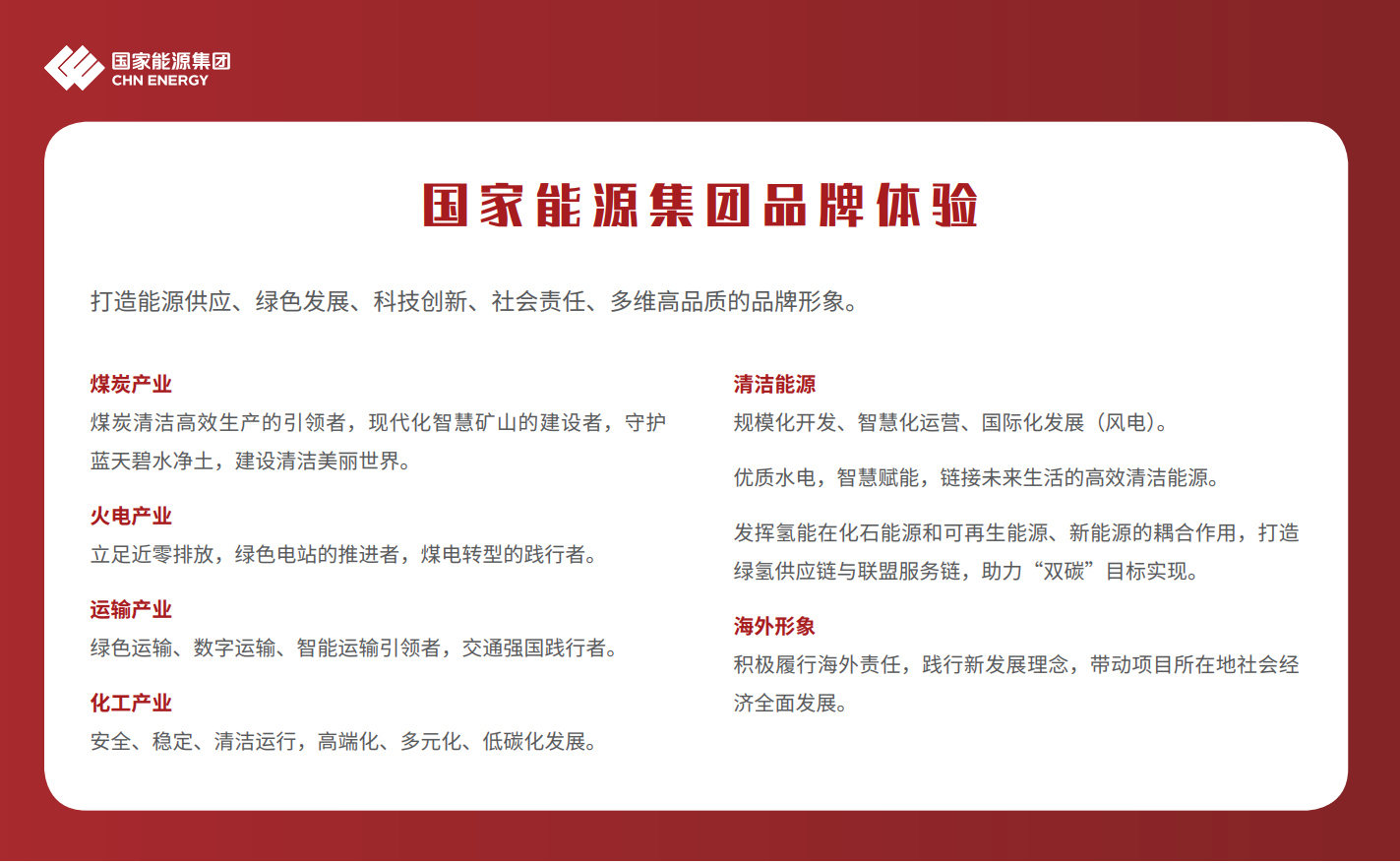 国家能源集团
CHN ENERGY

国家能源集团品牌体验

打造能源供应、绿色发展、科技创新、社会责任、多维高品质的品牌形象。

煤炭产业
煤炭清洁高效生产的引领者，现代化智慧矿山的建设者，守护蓝天碧水净土，建设清洁美丽世界。

火电产业
立足近零排放，绿色电站的推进者，煤电转型的践行者。

运输产业
绿色运输、数字运输、智能运输引领者，交通强国践行者。

化工产业
安全、稳定、清洁运行，高端化、多元化、低碳化发展。

清洁能源
规模化开发、智慧化运营、国际化发展（风电）。

优质水电，智慧赋能，链接未来生活的高效清洁能源。

发挥氢能在化石能源和可再生能源、新能源的耦合作用，打造绿氢供应链与联盟服务链，助力“双碳”目标实现。

海外形象
积极履行海外责任，践行新发展理念，带动项目所在地社会经济全面发展。